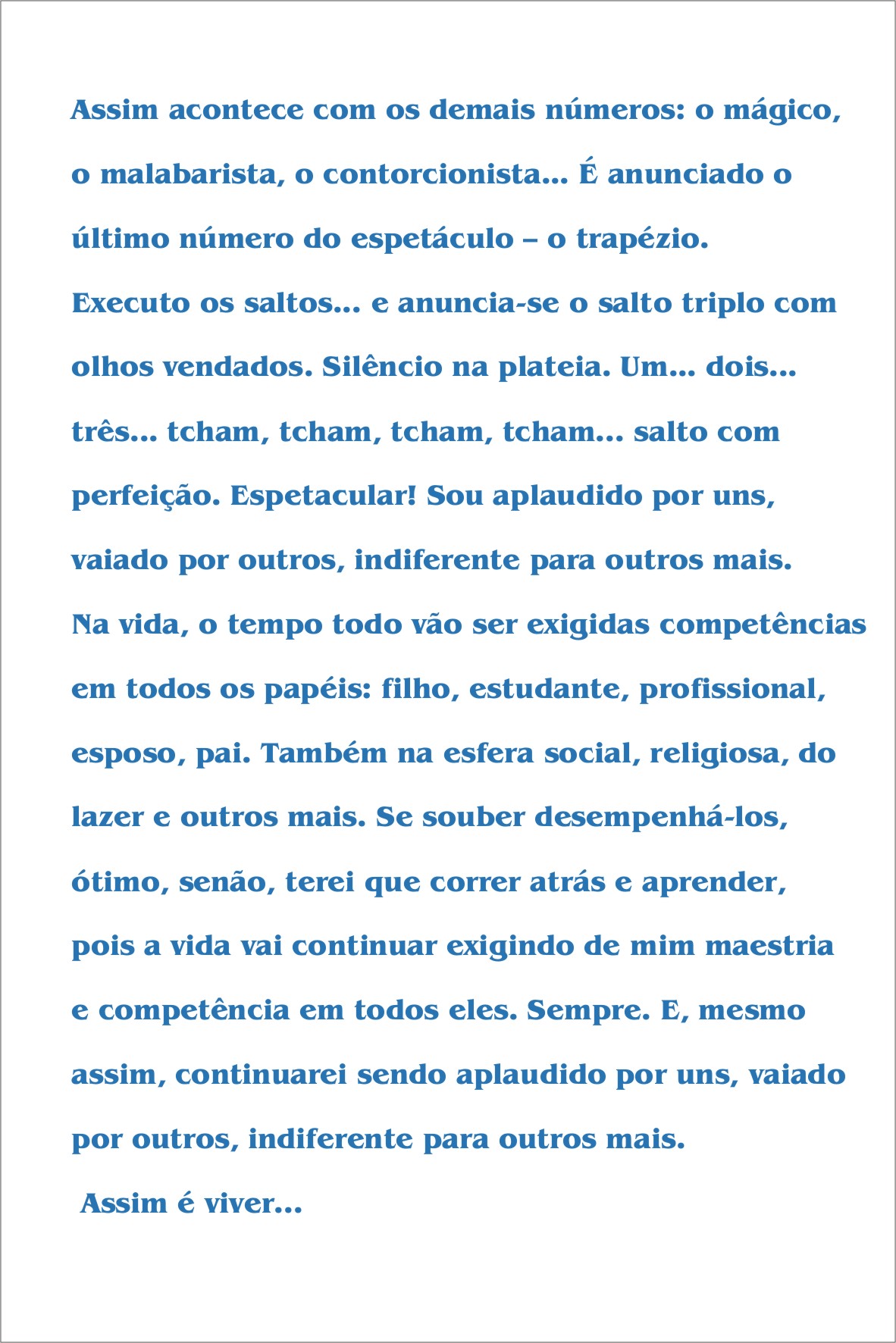 Assim acontece com os demais números: o mágico, o malabarista, o contorcionista... É anunciado o último número do espetáculo – o trapézio.

Executo os saltos... e anuncia-se o salto triplo com olhos vendados. Silêncio na plateia. Um... dois... três... tcham, tcham, tcham, tcham... salto com perfeição. Espetacular! Sou aplaudido por uns, vaiado por outros, indiferente para outros mais.

Na vida, o tempo todo vão ser exigidas competências em todos os papéis: filho, estudante, profissional, esposo, pai. Também na esfera social, religiosa, do lazer e outros mais. Se souber desempenhá-los, ótimo, senão, terei que correr atrás e aprender, pois a vida vai continuar exigindo de mim maestria e competência em todos eles. Sempre. E, mesmo assim, continuarei sendo aplaudido por uns, vaiado por outros, indiferente para outros mais.

Assim é viver...